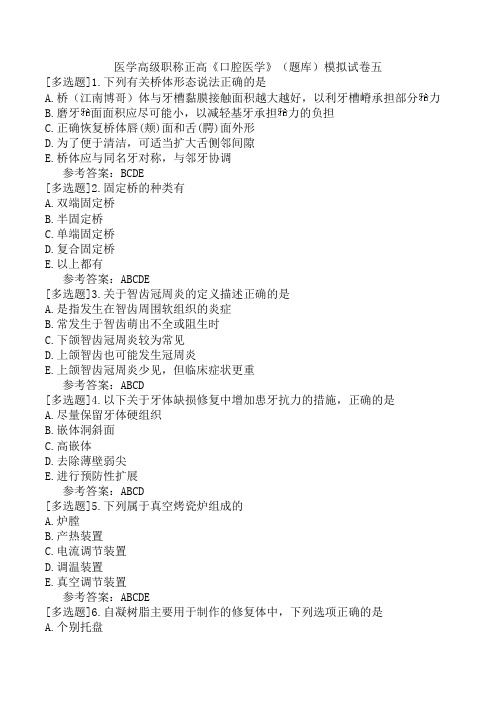 医学高级职称正高《口腔医学》（题库）模拟试卷五

[多选题]1.下列有关桥体形态说法正确的是
A.桥（江南博哥）体与牙槽黏膜接触面积越大越好，以利牙槽嵴承担部分𬌗力
B.磨牙𬌗面面积应尽可能小，以减轻基牙承担𬌗力的负担
C.正确恢复桥体唇(颊)面和舌(腭)面外形
D.为了便于清洁，可适当扩大舌侧邻间隙
E.桥体应与同名牙对称，与邻牙协调
参考答案：BCDE

[多选题]2.固定桥的种类有
A.双端固定桥
B.半固定桥
C.单端固定桥
D.复合固定桥
E.以上都有
参考答案：ABCDE

[多选题]3.关于智齿冠周炎的定义描述正确的是
A.是指发生在智齿周围软组织的炎症
B.常发生于智齿萌出不全或阻生时
C.下颌智齿冠周炎较为常见
D.上颌智齿也可能发生冠周炎
E.上颌智齿冠周炎少见，但临床症状更重
参考答案：ABCD

[多选题]4.以下关于牙体缺损修复中增加患牙抗力的措施，正确的是
A.尽量保留牙体硬组织
B.嵌体洞斜面
C.高嵌体
D.去除薄壁弱尖
E.进行预防性扩展
参考答案：ABCD

[多选题]5.下列属于真空烤瓷炉组成的
A.炉膛
B.产热装置
C.电流调节装置
D.调温装置
E.真空调节装置
参考答案：ABCDE

[多选题]6.自凝树脂主要用于制作的修复体中，下列选项正确的是
A.个别托盘